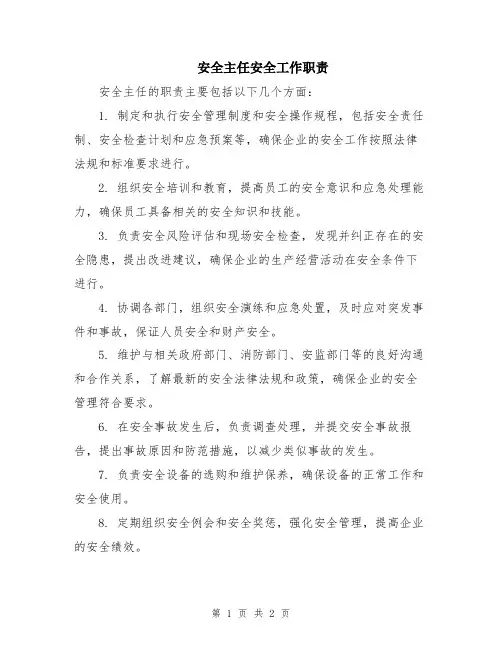 安全主任安全工作职责

安全主任的职责主要包括以下几个方面：

1. 制定和执行安全管理制度和安全操作规程，包括安全责任制、安全检查计划和应急预案等，确保企业的安全工作按照法律法规和标准要求进行。

2. 组织安全培训和教育，提高员工的安全意识和应急处理能力，确保员工具备相关的安全知识和技能。

3. 负责安全风险评估和现场安全检查，发现并纠正存在的安全隐患，提出改进建议，确保企业的生产经营活动在安全条件下进行。

4. 协调各部门，组织安全演练和应急处置，及时应对突发事件和事故，保证人员安全和财产安全。

5. 维护与相关政府部门、消防部门、安监部门等的良好沟通和合作关系，了解最新的安全法律法规和政策，确保企业的安全管理符合要求。

6. 在安全事故发生后，负责调查处理，并提交安全事故报告，提出事故原因和防范措施，以减少类似事故的发生。

7. 负责安全设备的选购和维护保养，确保设备的正常工作和安全使用。

8. 定期组织安全例会和安全奖惩，强化安全管理，提高企业的安全绩效。

第 1 页 共 2 页